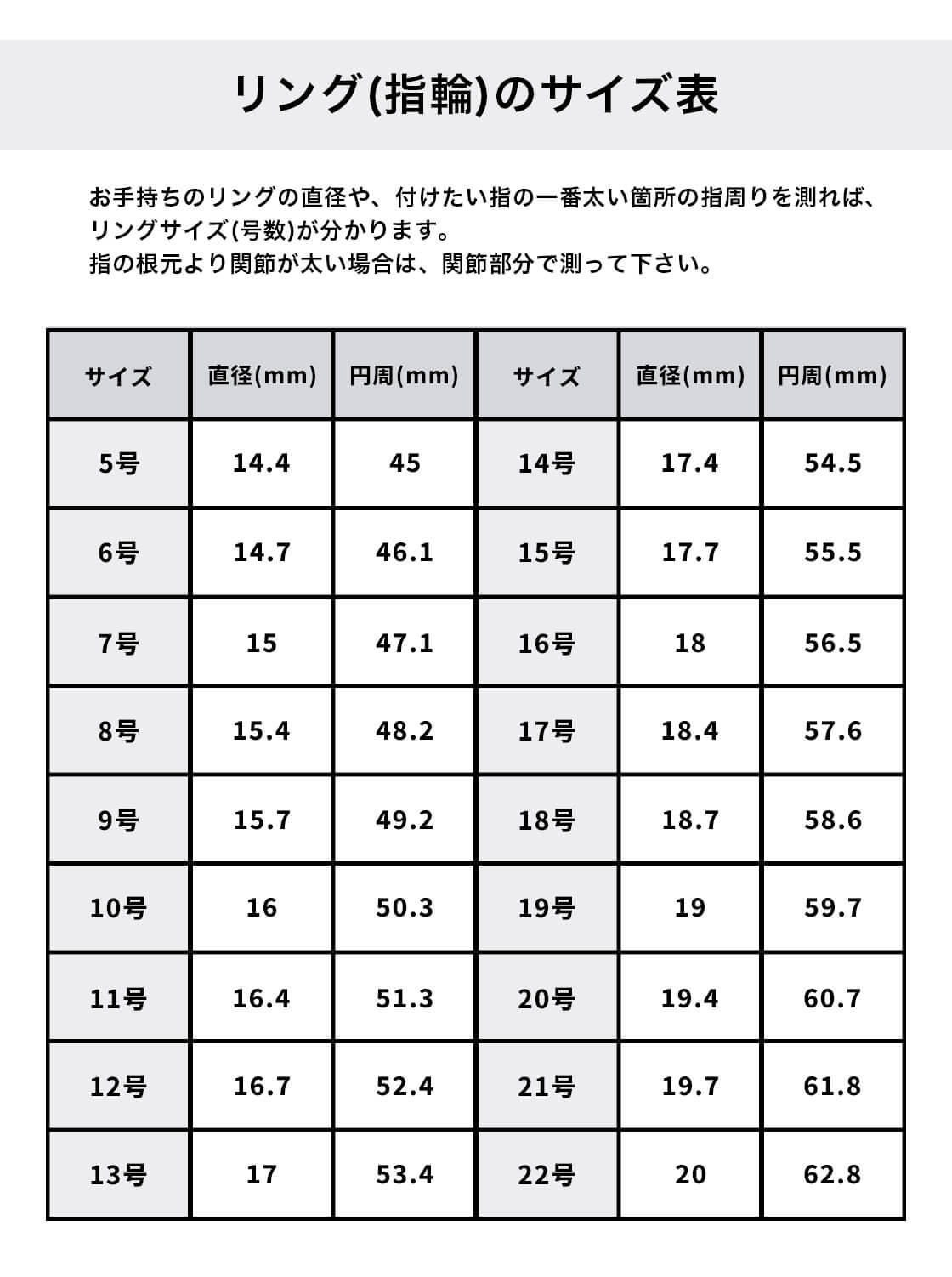 リング(指輪)のサイズ表

お手持ちのリングの直径や、付けたい指の一番太い箇所の指周りを測れば、リングサイズ(号数)が分かります。
指の根元より関節が太い場合は、関節部分で測って下さい。

| サイズ | 直径(mm) | 円周(mm) | サイズ | 直径(mm) | 円周(mm) |
|---|---|---|---|---|---|
| 5号 | 14.4 | 45 | 14号 | 17.4 | 54.5 |
| 6号 | 14.7 | 46.1 | 15号 | 17.7 | 55.5 |
| 7号 | 15 | 47.1 | 16号 | 18 | 56.5 |
| 8号 | 15.4 | 48.2 | 17号 | 18.4 | 57.6 |
| 9号 | 15.7 | 49.2 | 18号 | 18.7 | 58.6 |
| 10号 | 16 | 50.3 | 19号 | 19 | 59.7 |
| 11号 | 16.4 | 51.3 | 20号 | 19.4 | 60.7 |
| 12号 | 16.7 | 52.4 | 21号 | 19.7 | 61.8 |
| 13号 | 17 | 53.4 | 22号 | 20 | 62.8 |